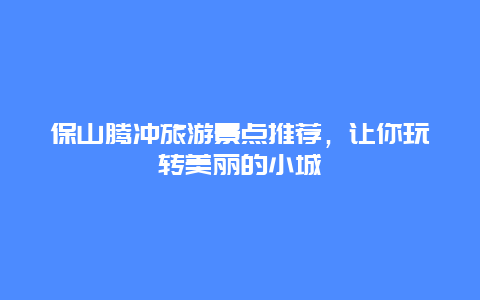 保山腾冲旅游景点推荐，让你玩转美丽的小城